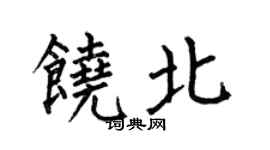 饒北

词典网